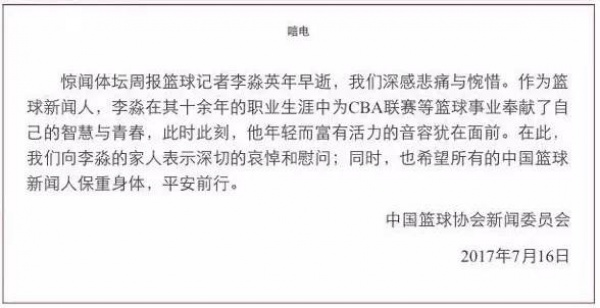 唁电

惊闻体坛周报篮球记者李淼英年早逝，我们深感悲痛与惋惜。作为篮球新闻人，李淼在其十余年的职业生涯中为CBA联赛等篮球事业奉献了自己的智慧与青春，此时此刻，他年轻而富有活力的音容犹在面前。在此，我们向李淼的家人表示深切的哀悼和慰问；同时，也希望所有的中国篮球新闻人保重身体，平安前行。

中国篮球协会新闻委员会

2017年7月16日